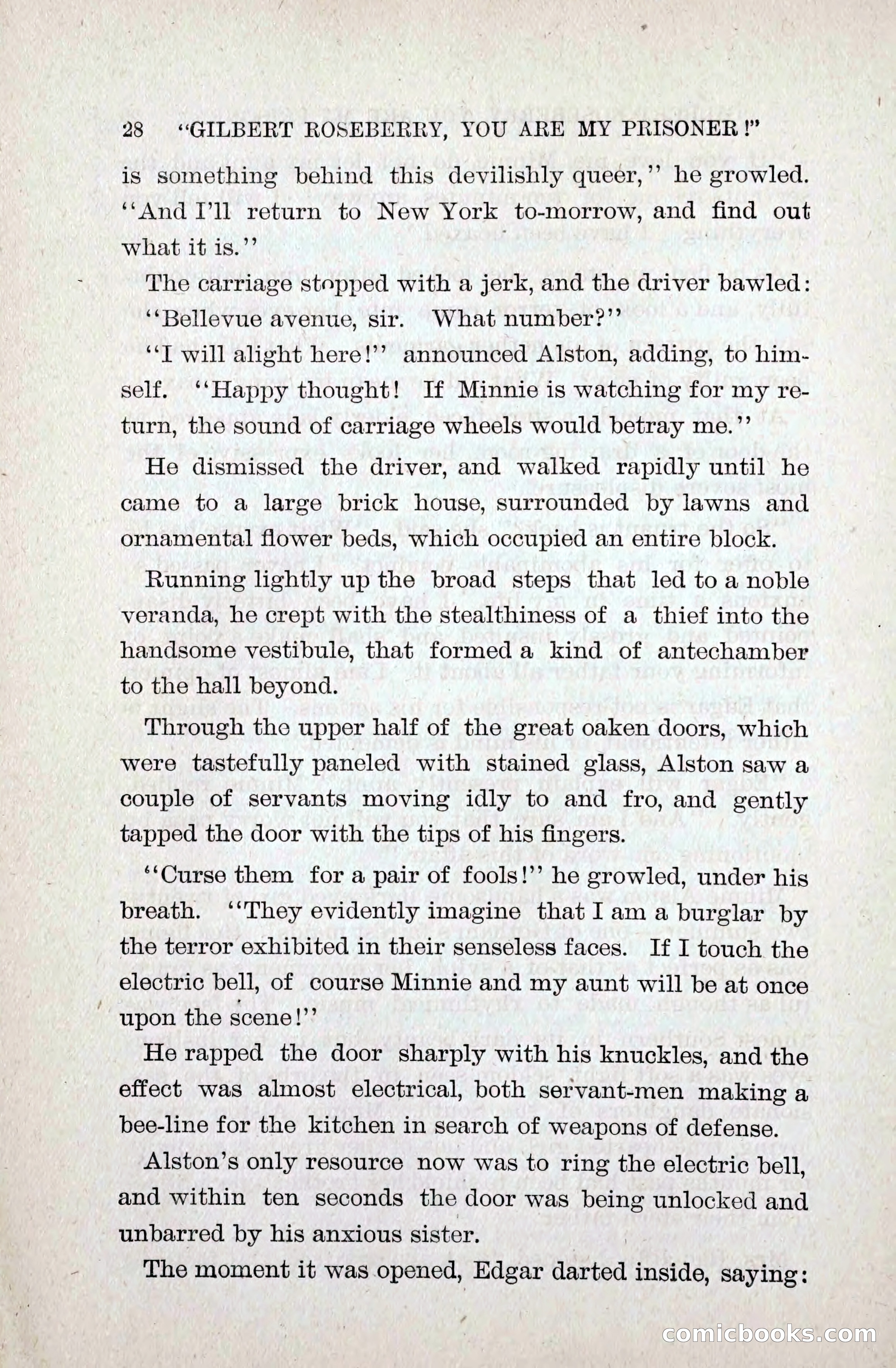 28 "GILBERT ROSEBERRY, YOU ARE MY PRISONER!"

is something behind this devilishly queer," he growled. "And I'll return to New York to-morrow, and find out what it is."

The carriage stopped with a jerk, and the driver bawled:

"Bellevue avenue, sir. What number?"

"I will alight here!" announced Alston, adding, to himself. "Happy thought! If Minnie is watching for my return, the sound of carriage wheels would betray me."

He dismissed the driver, and walked rapidly until he came to a large brick house, surrounded by lawns and ornamental flower beds, which occupied an entire block.

Running lightly up the broad steps that led to a noble veranda, he crept with the stealthiness of a thief into the handsome vestibule, that formed a kind of antechamber to the hall beyond.

Through the upper half of the great oaken doors, which were tastefully paneled with stained glass, Alston saw a couple of servants moving idly to and fro, and gently tapped the door with the tips of his fingers.

"Curse them for a pair of fools!" he growled, under his breath. "They evidently imagine that I am a burglar by the terror exhibited in their senseless faces. If I touch the electric bell, of course Minnie and my aunt will be at once upon the scene!"

He rapped the door sharply with his knuckles, and the effect was almost electrical, both servant-men making a bee-line for the kitchen in search of weapons of defense.

Alston's only resource now was to ring the electric bell, and within ten seconds the door was being unlocked and unbarred by his anxious sister.

The moment it was opened, Edgar darted inside, saying:

comicbooks.com